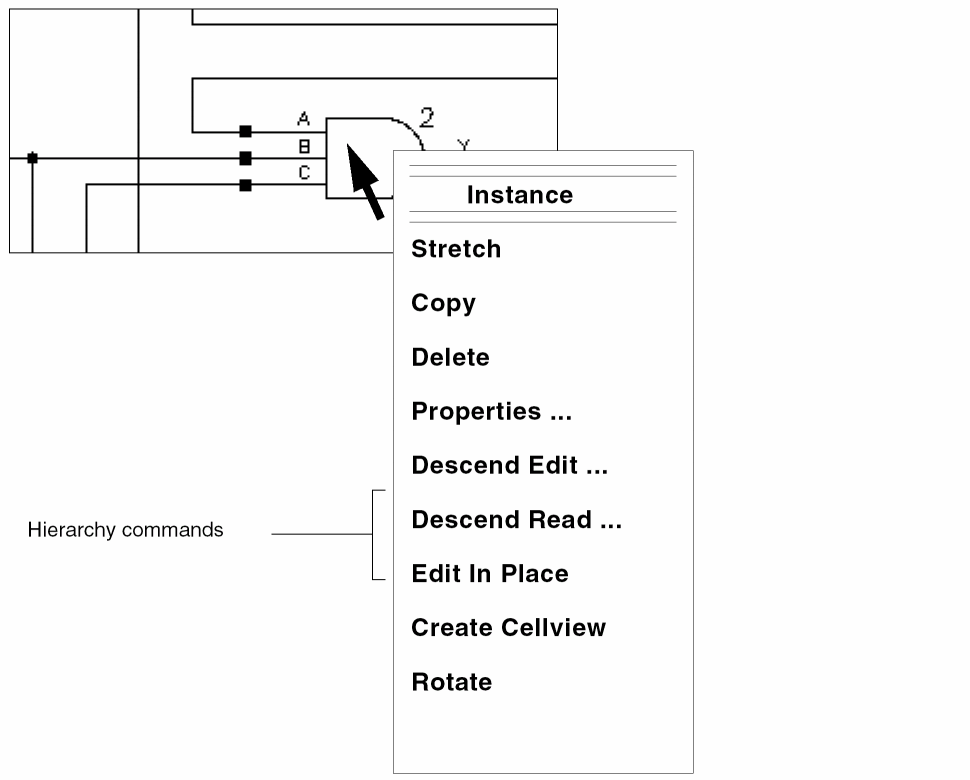 A
B
C
2
Y

Instance

Stretch

Copy

Delete

Properties ...

Descend Edit ...

Descend Read ...

Edit In Place

Create Cellview

Rotate

Hierarchy commands